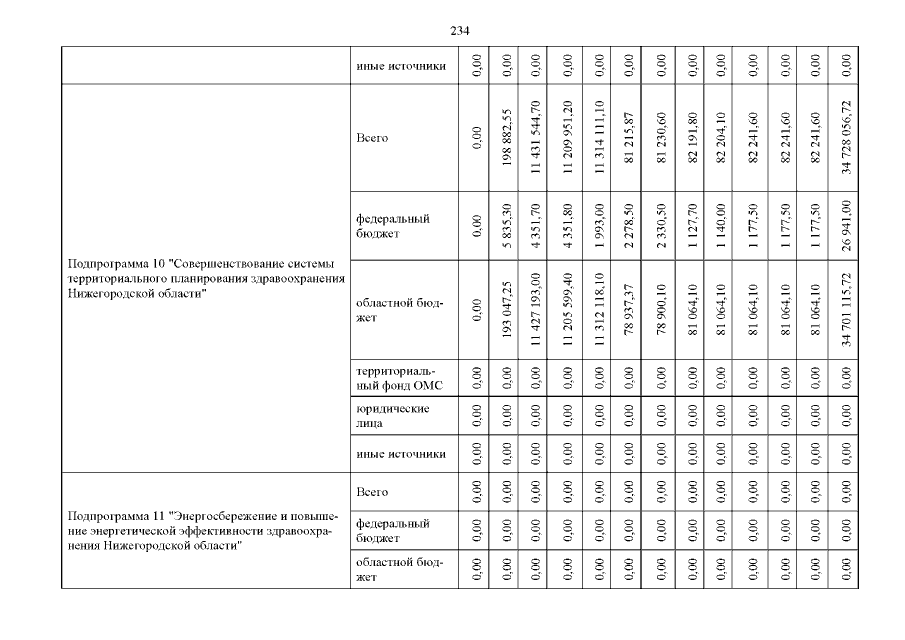 234

| | | | | | | | | | | | | | | |
|---|---|---|---|---|---|---|---|---|---|---|---|---|---|---|
| | иные источники | 0,00 | 0,00 | 0,00 | 0,00 | 0,00 | 0,00 | 0,00 | 0,00 | 0,00 | 0,00 | 0,00 | 0,00 | 0,00 |
| Подпрограмма 10 "Совершенствование системы территориального планирования здравоохранения Нижегородской области" | Всего | 0,00 | 198 882,55 | 11 431 544,70 | 11 209 951,20 | 11 314 111,10 | 81 215,87 | 81 230,60 | 82 191,80 | 82 204,10 | 82 241,60 | 82 241,60 | 82 241,60 | 34 728 056,72 |
| | федеральный бюджет | 0,00 | 5 835,30 | 4 351,70 | 4 351,80 | 1 993,00 | 2 278,50 | 2 330,50 | 1 127,70 | 1 140,00 | 1 177,50 | 1 177,50 | 1 177,50 | 26 941,00 |
| | областной бюджет | 0,00 | 193 047,25 | 11 427 193,00 | 11 205 599,40 | 11 312 118,10 | 78 937,37 | 78 900,10 | 81 064,10 | 81 064,10 | 81 064,10 | 81 064,10 | 81 064,10 | 34 701 115,72 |
| | территориальный фонд ОМС | 0,00 | 0,00 | 0,00 | 0,00 | 0,00 | 0,00 | 0,00 | 0,00 | 0,00 | 0,00 | 0,00 | 0,00 | 0,00 |
| | юридические лица | 0,00 | 0,00 | 0,00 | 0,00 | 0,00 | 0,00 | 0,00 | 0,00 | 0,00 | 0,00 | 0,00 | 0,00 | 0,00 |
| | иные источники | 0,00 | 0,00 | 0,00 | 0,00 | 0,00 | 0,00 | 0,00 | 0,00 | 0,00 | 0,00 | 0,00 | 0,00 | 0,00 |
| Подпрограмма 11 "Энергосбережение и повышение энергетической эффективности здравоохранения Нижегородской области" | Всего | 0,00 | 0,00 | 0,00 | 0,00 | 0,00 | 0,00 | 0,00 | 0,00 | 0,00 | 0,00 | 0,00 | 0,00 | 0,00 |
| | федеральный бюджет | 0,00 | 0,00 | 0,00 | 0,00 | 0,00 | 0,00 | 0,00 | 0,00 | 0,00 | 0,00 | 0,00 | 0,00 | 0,00 |
| | областной бюджет | 0,00 | 0,00 | 0,00 | 0,00 | 0,00 | 0,00 | 0,00 | 0,00 | 0,00 | 0,00 | 0,00 | 0,00 | 0,00 |